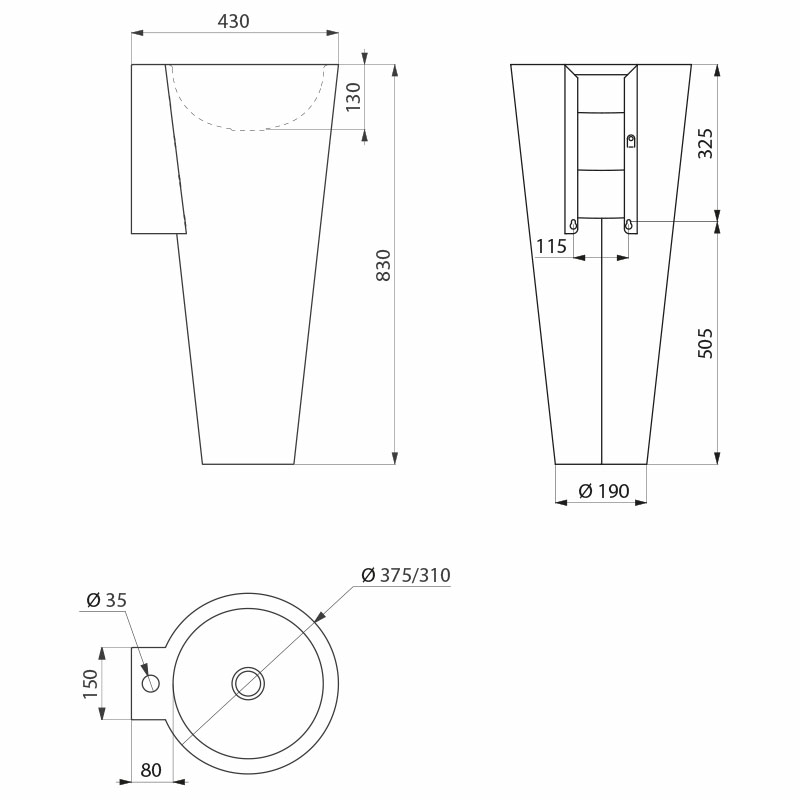 430
130
830
325
115
505
Ø 190
Ø 375/310
Ø 35
150
80